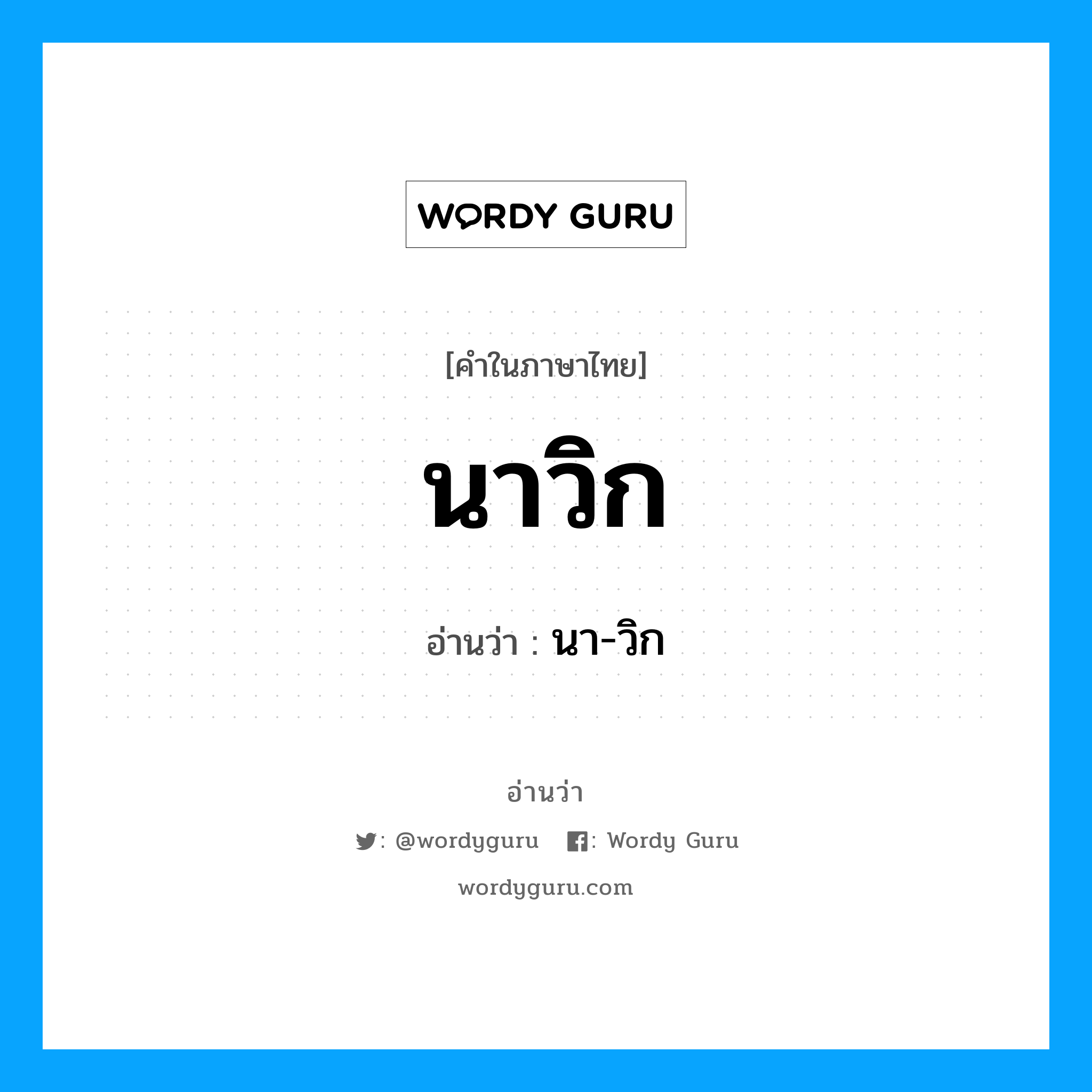 WORDY GURU

[คำในภาษาไทย]

นาวิก

อ่านว่า : นา-วิก

อ่านว่า

: @wordyguru : Wordy Guru

wordyguru.com